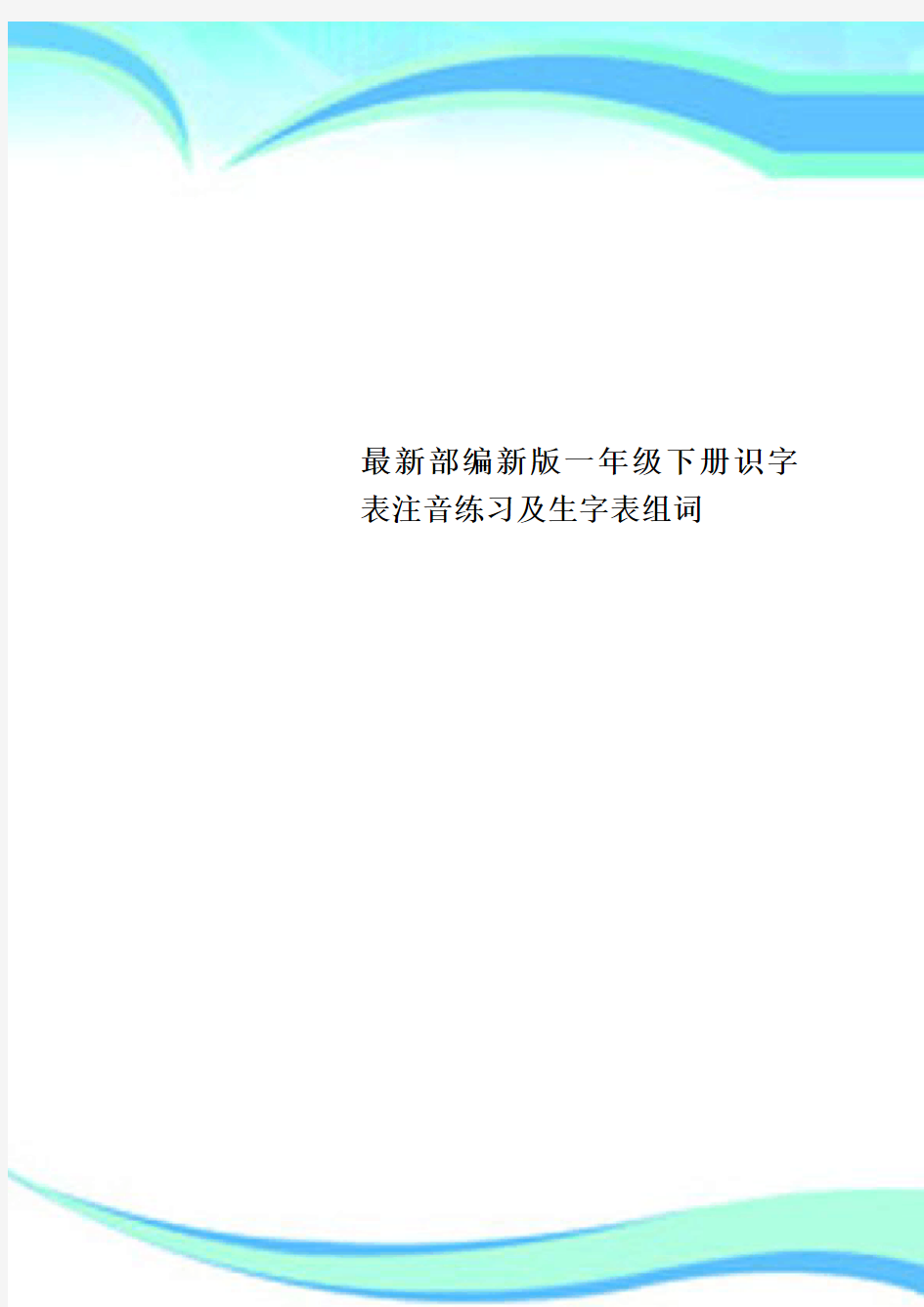 最新部编新版一年级下册识字表注音练习及生字表组词